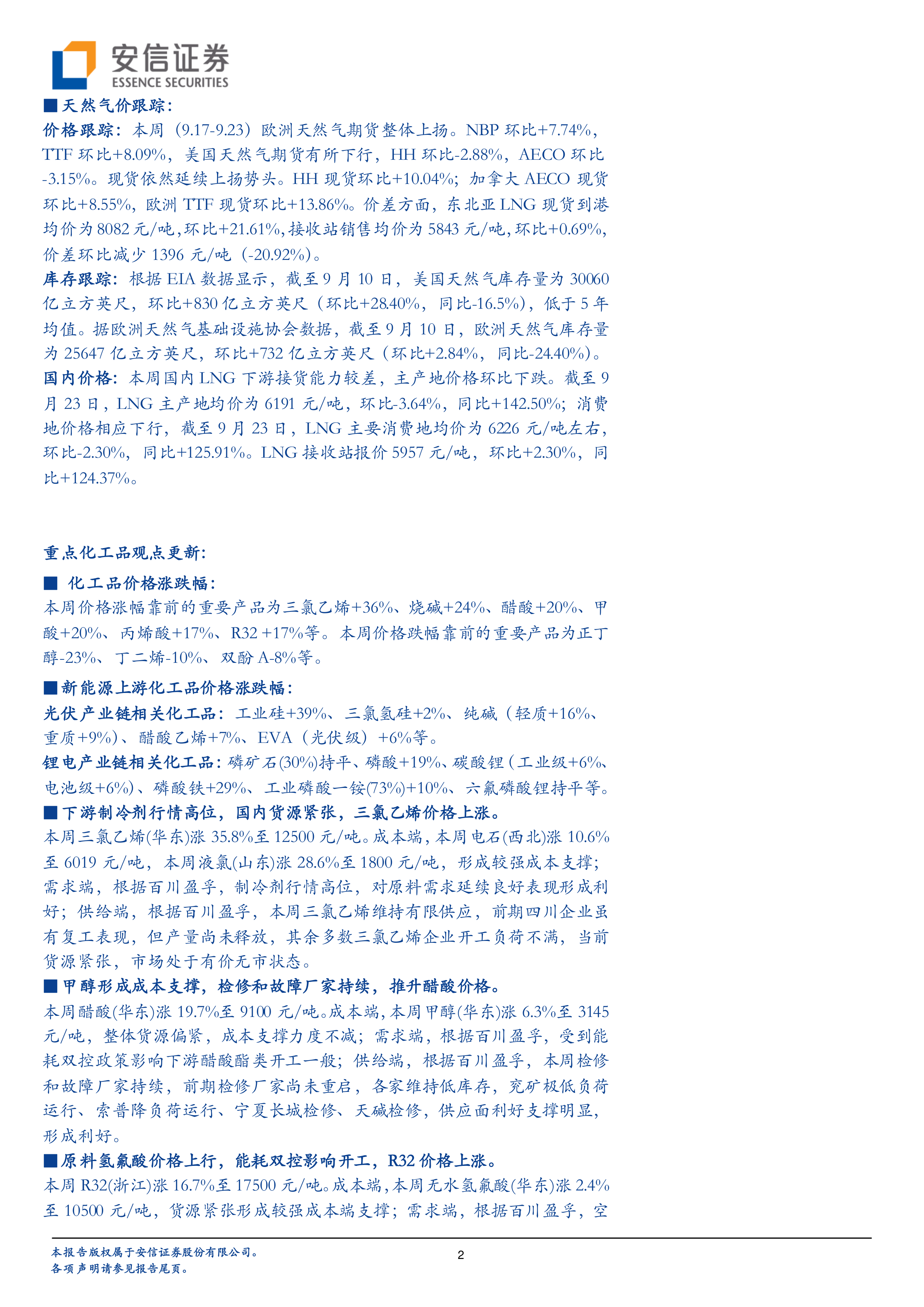 安信证券
ESSENCE SECURITIES

■天然气价跟踪：

价格跟踪：本周（9.17-9.23）欧洲天然气期货整体上扬。NBP 环比+7.74%，TTF 环比+8.09%，美国天然气期货有所下行，HH 环比-2.88%，AECO 环比-3.15%。现货依然延续上扬势头。HH 现货环比+10.04%；加拿大 AECO 现货环比+8.55%，欧洲 TTF 现货环比+13.86%。价差方面，东北亚 LNG 现货到港均价为 8082 元/吨，环比+21.61%，接收站销售均价为 5843 元/吨，环比+0.69%，价差环比减少 1396 元/吨（-20.92%）。

库存跟踪：根据 EIA 数据显示，截至 9 月 10 日，美国天然气库存量为 30060 亿立方英尺，环比+830 亿立方英尺（环比+28.40%，同比-16.5%），低于 5 年均值。据欧洲天然气基础设施协会数据，截至 9 月 10 日，欧洲天然气库存量为 25647 亿立方英尺，环比+732 亿立方英尺（环比+2.84%，同比-24.40%）。

国内价格：本周国内 LNG 下游接货能力较差，主产地价格环比下跌。截至 9 月 23 日，LNG 主产地均价为 6191 元/吨，环比-3.64%，同比+142.50%；消费地价格相应下行，截至 9 月 23 日，LNG 主要消费地均价为 6226 元/吨左右，环比-2.30%，同比+125.91%。LNG 接收站报价 5957 元/吨，环比+2.30%，同比+124.37%。

重点化工品观点更新：

■ 化工品价格涨跌幅：

本周价格涨幅靠前的重要产品为三氯乙烯+36%、烧碱+24%、醋酸+20%、甲酸+20%、丙烯酸+17%、R32 +17%等。本周价格跌幅靠前的重要产品为正丁醇-23%、丁二烯-10%、双酚 A-8%等。

■新能源上游化工品价格涨跌幅：

光伏产业链相关化工品：工业硅+39%、三氯氢硅+2%、纯碱（轻质+16%、重质+9%）、醋酸乙烯+7%、EVA（光伏级）+6%等。

锂电产业链相关化工品：磷矿石(30%)持平、磷酸+19%、碳酸锂（工业级+6%、电池级+6%）、磷酸铁+29%、工业磷酸一铵(73%)+10%、六氟磷酸锂持平等。

■下游制冷剂行情高位，国内货源紧张，三氯乙烯价格上涨。

本周三氯乙烯(华东)涨 35.8%至 12500 元/吨。成本端，本周电石(西北)涨 10.6%至 6019 元/吨，本周液氯(山东)涨 28.6%至 1800 元/吨，形成较强成本支撑；需求端，根据百川盈孚，制冷剂行情高位，对原料需求延续良好表现形成利好；供给端，根据百川盈孚，本周三氯乙烯维持有限供应，前期四川企业虽有复工表现，但产量尚未释放，其余多数三氯乙烯企业开工负荷不满，当前货源紧张，市场处于有价无市状态。

■甲醇形成成本支撑，检修和故障厂家持续，推升醋酸价格。

本周醋酸(华东)涨 19.7%至 9100 元/吨。成本端，本周甲醇(华东)涨 6.3%至 3145 元/吨，整体货源偏紧，成本支撑力度不减；需求端，根据百川盈孚，受到能耗双控政策影响下游醋酸酯类开工一般；供给端，根据百川盈孚，本周检修和故障厂家持续，前期检修厂家尚未重启，各家维持低库存，兖矿极低负荷运行、索普降负荷运行、宁夏长城检修、天碱检修，供应面利好支撑明显，形成利好。

■原料氢氟酸价格上行，能耗双控影响开工，R32 价格上涨。

本周 R32(浙江)涨 16.7%至 17500 元/吨。成本端，本周无水氢氟酸(华东)涨 2.4%至 10500 元/吨，货源紧张形成较强成本端支撑；需求端，根据百川盈孚，空

本报告版权属于安信证券股份有限公司。
各项声明请参见报告尾页。

2